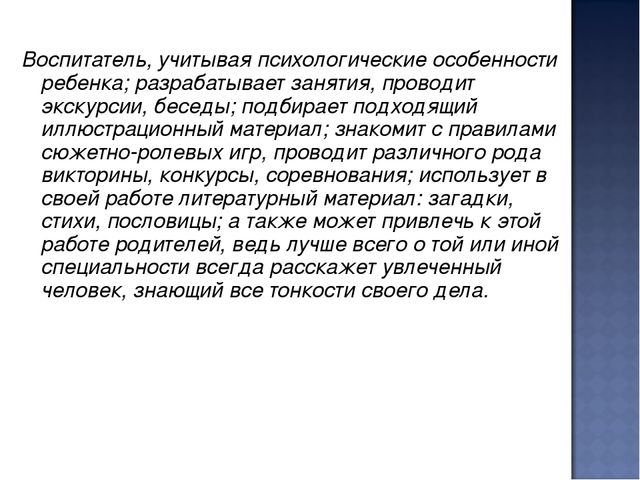 Воспитатель, учитывая психологические особенности ребенка; разрабатывает занятия, проводит экскурсии, беседы; подбирает подходящий иллюстрационный материал; знакомит с правилами сюжетно-ролевых игр, проводит различного рода викторины, конкурсы, соревнования; использует в своей работе литературный материал: загадки, стихи, пословицы; а также может привлечь к этой работе родителей, ведь лучше всего о той или иной специальности всегда расскажет увлеченный человек, знающий все тонкости своего дела.